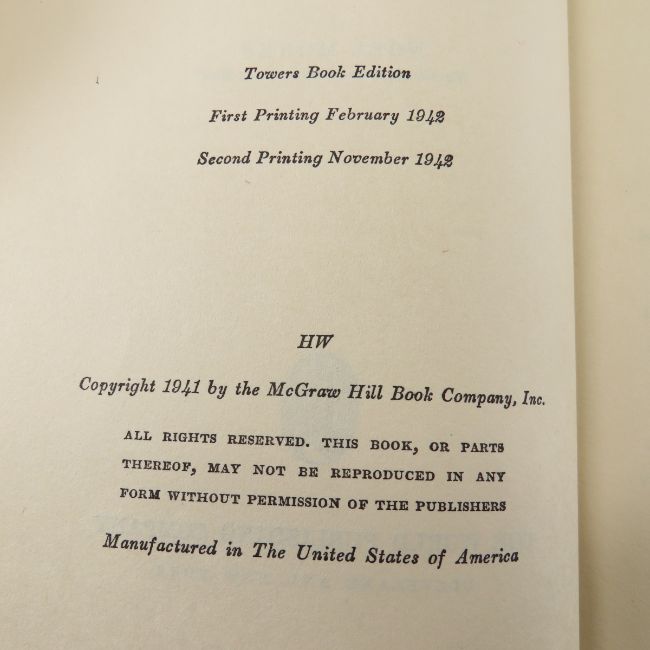 Towers Book Edition

First Printing February 1942

Second Printing November 1942

HW

Copyright 1941 by the McGraw Hill Book Company, Inc.

ALL RIGHTS RESERVED. THIS BOOK, OR PARTS THEREOF, MAY NOT BE REPRODUCED IN ANY FORM WITHOUT PERMISSION OF THE PUBLISHERS

Manufactured in The United States of America